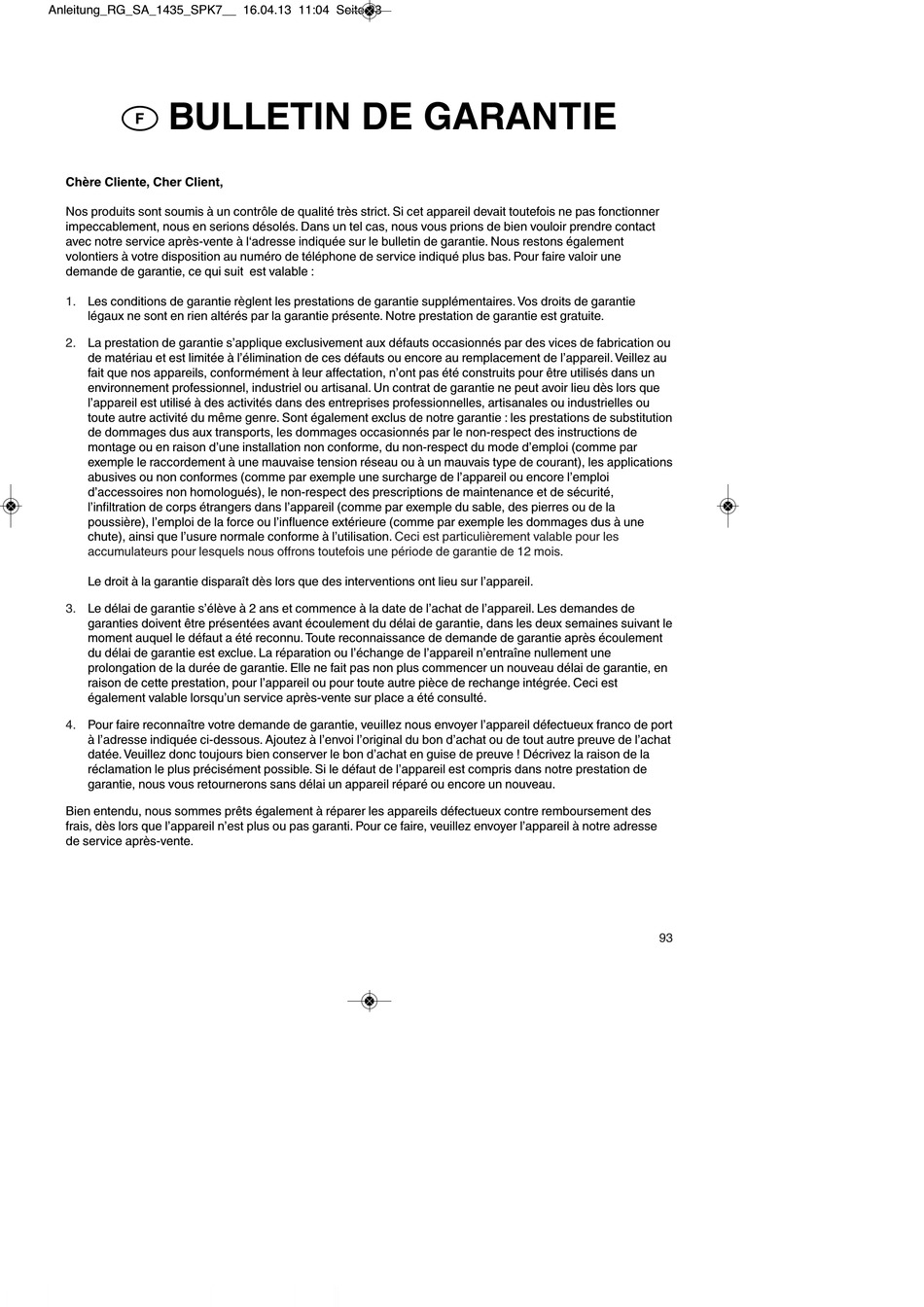 Anleitung_RG_SA_1435_SPK7__ 16.04.13 11:04 Seite 93

F BULLETIN DE GARANTIE

Chère Cliente, Cher Client,

Nos produits sont soumis à un contrôle de qualité très strict. Si cet appareil devait toutefois ne pas fonctionner impeccablement, nous en serions désolés. Dans un tel cas, nous vous prions de bien vouloir prendre contact avec notre service après-vente à l'adresse indiquée sur le bulletin de garantie. Nous restons également volontiers à votre disposition au numéro de téléphone de service indiqué plus bas. Pour faire valoir une demande de garantie, ce qui suit est valable :

1. Les conditions de garantie règlent les prestations de garantie supplémentaires. Vos droits de garantie légaux ne sont en rien altérés par la garantie présente. Notre prestation de garantie est gratuite.

2. La prestation de garantie s'applique exclusivement aux défauts occasionnés par des vices de fabrication ou de matériau et est limitée à l'élimination de ces défauts ou encore au remplacement de l'appareil. Veillez au fait que nos appareils, conformément à leur affectation, n'ont pas été construits pour être utilisés dans un environnement professionnel, industriel ou artisanal. Un contrat de garantie ne peut avoir lieu dès lors que l'appareil est utilisé à des activités dans des entreprises professionnelles, artisanales ou industrielles ou toute autre activité du même genre. Sont également exclus de notre garantie : les prestations de substitution de dommages dus aux transports, les dommages occasionnés par le non-respect des instructions de montage ou en raison d'une installation non conforme, du non-respect du mode d'emploi (comme par exemple le raccordement à une mauvaise tension réseau ou à un mauvais type de courant), les applications abusives ou non conformes (comme par exemple une surcharge de l'appareil ou encore l'emploi d'accessoires non homologués), le non-respect des prescriptions de maintenance et de sécurité, l'infiltration de corps étrangers dans l'appareil (comme par exemple du sable, des pierres ou de la poussière), l'emploi de la force ou l'influence extérieure (comme par exemple les dommages dus à une chute), ainsi que l'usure normale conforme à l'utilisation. Ceci est particulièrement valable pour les accumulateurs pour lesquels nous offrons toutefois une période de garantie de 12 mois.

Le droit à la garantie disparaît dès lors que des interventions ont lieu sur l'appareil.

3. Le délai de garantie s'élève à 2 ans et commence à la date de l'achat de l'appareil. Les demandes de garanties doivent être présentées avant écoulement du délai de garantie, dans les deux semaines suivant le moment auquel le défaut a été reconnu. Toute reconnaissance de demande de garantie après écoulement du délai de garantie est exclue. La réparation ou l'échange de l'appareil n'entraîne nullement une prolongation de la durée de garantie. Elle ne fait pas non plus commencer un nouveau délai de garantie, en raison de cette prestation, pour l'appareil ou pour toute autre pièce de rechange intégrée. Ceci est également valable lorsqu'un service après-vente sur place a été consulté.

4. Pour faire reconnaître votre demande de garantie, veuillez nous envoyer l'appareil défectueux franco de port à l'adresse indiquée ci-dessous. Ajoutez à l'envoi l'original du bon d'achat ou de tout autre preuve de l'achat datée. Veuillez donc toujours bien conserver le bon d'achat en guise de preuve ! Décrivez la raison de la réclamation le plus précisément possible. Si le défaut de l'appareil est compris dans notre prestation de garantie, nous vous retournerons sans délai un appareil réparé ou encore un nouveau.

Bien entendu, nous sommes prêts également à réparer les appareils défectueux contre remboursement des frais, dès lors que l'appareil n'est plus ou pas garanti. Pour ce faire, veuillez envoyer l'appareil à notre adresse de service après-vente.

93